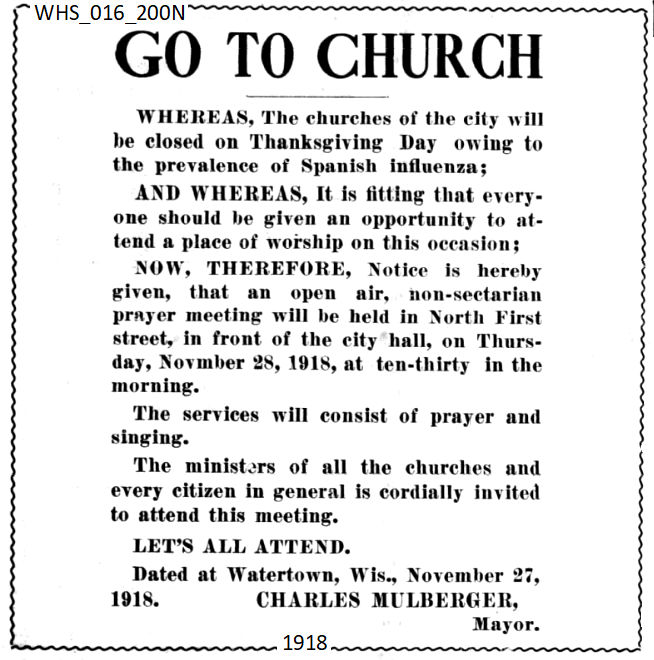 WHS_016_200N

GO TO CHURCH

WHEREAS, The churches of the city will be closed on Thanksgiving Day owing to the prevalence of Spanish influenza;

AND WHEREAS, It is fitting that everyone should be given an opportunity to attend a place of worship on this occasion;

NOW, THEREFORE, Notice is hereby given, that an open air, non-sectarian prayer meeting will be held in North First street, in front of the city hall, on Thursday, Novmber 28, 1918, at ten-thirty in the morning.

The services will consist of prayer and singing.

The ministers of all the churches and every citizen in general is cordially invited to attend this meeting.

LET'S ALL ATTEND.

Dated at Watertown, Wis., November 27, 1918. CHARLES MULBERGER, Mayor.

1918